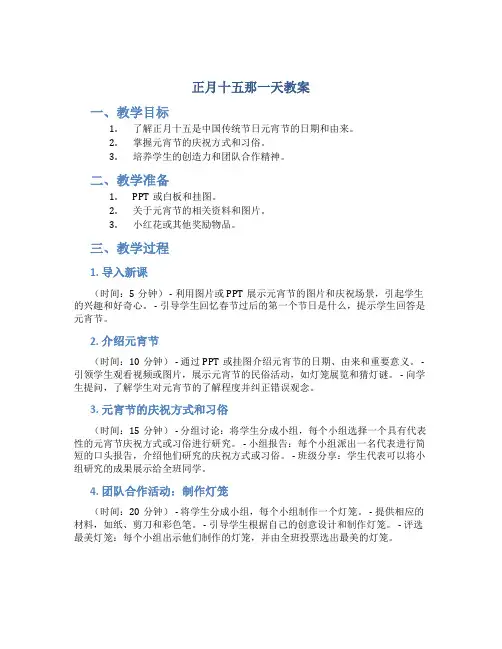 正月十五那一天教案

一、教学目标

1. 了解正月十五是中国传统节日元宵节的日期和由来。
2. 掌握元宵节的庆祝方式和习俗。
3. 培养学生的创造力和团队合作精神。

二、教学准备

1. PPT 或白板和挂图。
2. 关于元宵节的相关资料和图片。
3. 小红花或其他奖励物品。

三、教学过程

1. 导入新课

（时间：5 分钟）- 利用图片或 PPT 展示元宵节的图片和庆祝场景，引起学生的兴趣和好奇心。 - 引导学生回忆春节过后的第一个节日是什么，提示学生回答是元宵节。

2. 介绍元宵节

（时间：10 分钟）- 通过 PPT 或挂图介绍元宵节的日期、由来和重要意义。 - 引领学生观看视频或图片，展示元宵节的民俗活动，如灯笼展览和猜灯谜。 - 向学生提问，了解学生对元宵节的了解程度并纠正错误观念。

3. 元宵节的庆祝方式和习俗

（时间：15 分钟）- 分组讨论：将学生分成小组，每个小组选择一个具有代表性的元宵节庆祝方式或习俗进行研究。 - 小组报告：每个小组派出一名代表进行简短的口头报告，介绍他们研究的庆祝方式或习俗。 - 班级分享：学生代表可以将小组研究的成果展示给全班同学。

4. 团队合作活动：制作灯笼

（时间：20 分钟）- 将学生分成小组，每个小组制作一个灯笼。 - 提供相应的材料，如纸、剪刀和彩色笔。 - 引导学生根据自己的创意设计和制作灯笼。 - 评选最美灯笼：每个小组出示他们制作的灯笼，并由全班投票选出最美的灯笼。